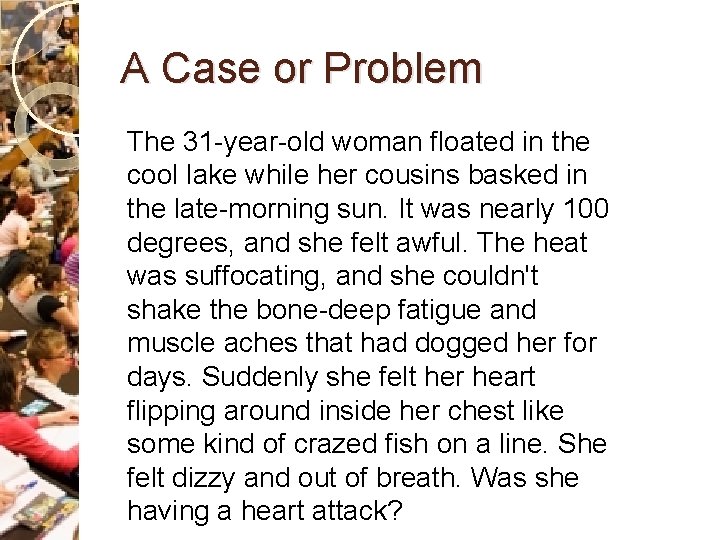 A Case or Problem

The 31-year-old woman floated in the cool lake while her cousins basked in the late-morning sun. It was nearly 100 degrees, and she felt awful. The heat was suffocating, and she couldn't shake the bone-deep fatigue and muscle aches that had dogged her for days. Suddenly she felt her heart flipping around inside her chest like some kind of crazed fish on a line. She felt dizzy and out of breath. Was she having a heart attack?